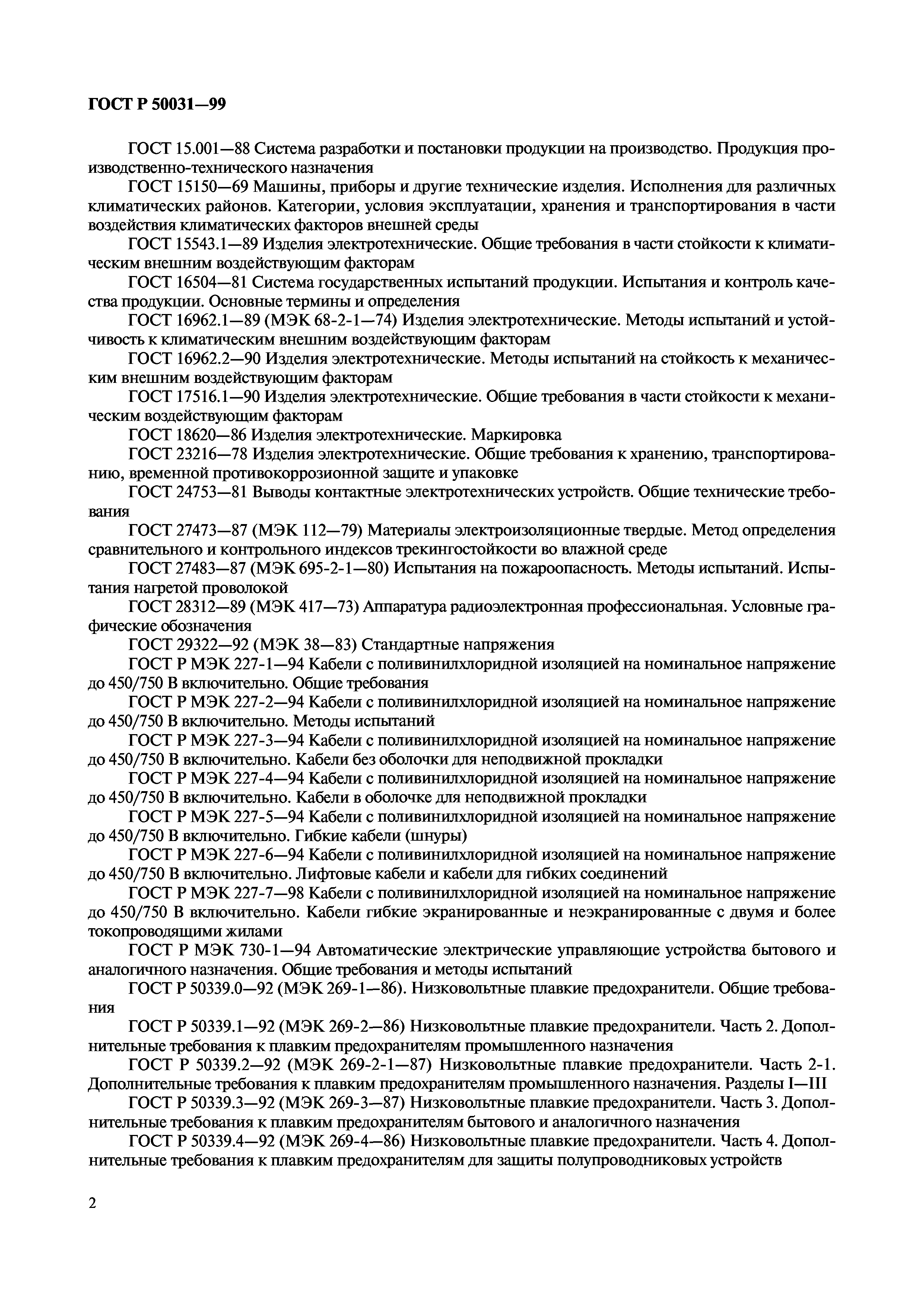 ГОСТ Р 50031—99

ГОСТ 15.001—88 Система разработки и постановки продукции на производство. Продукция производственно-технического назначения

ГОСТ 15150—69 Машины, приборы и другие технические изделия. Исполнения для различных климатических районов. Категории, условия эксплуатации, хранения и транспортирования в части воздействия климатических факторов внешней среды

ГОСТ 15543.1—89 Изделия электротехнические. Общие требования в части стойкости к климатическим внешним воздействующим факторам

ГОСТ 16504—81 Система государственных испытаний продукции. Испытания и контроль качества продукции. Основные термины и определения

ГОСТ 16962.1—89 (МЭК 68-2-1—74) Изделия электротехнические. Методы испытаний и устойчивость к климатическим внешним воздействующим факторам

ГОСТ 16962.2—90 Изделия электротехнические. Методы испытаний на стойкость к механическим внешним воздействующим факторам

ГОСТ 17516.1—90 Изделия электротехнические. Общие требования в части стойкости к механическим воздействующим факторам

ГОСТ 18620—86 Изделия электротехнические. Маркировка

ГОСТ 23216—78 Изделия электротехнические. Общие требования к хранению, транспортированию, временной противокоррозионной защите и упаковке

ГОСТ 24753—81 Выводы контактные электротехнических устройств. Общие технические требования

ГОСТ 27473—87 (МЭК 112—79) Материалы электроизоляционные твердые. Метод определения сравнительного и контрольного индексов трекингостойкости во влажной среде

ГОСТ 27483—87 (МЭК 695-2-1—80) Испытания на пожароопасность. Методы испытаний. Испытания нагретой проволокой

ГОСТ 28312—89 (МЭК 417—73) Аппаратура радиоэлектронная профессиональная. Условные графические обозначения

ГОСТ 29322—92 (МЭК 38—83) Стандартные напряжения

ГОСТ Р МЭК 227-1—94 Кабели с поливинилхлоридной изоляцией на номинальное напряжение до 450/750 В включительно. Общие требования

ГОСТ Р МЭК 227-2—94 Кабели с поливинилхлоридной изоляцией на номинальное напряжение до 450/750 В включительно. Методы испытаний

ГОСТ Р МЭК 227-3—94 Кабели с поливинилхлоридной изоляцией на номинальное напряжение до 450/750 В включительно. Кабели без оболочки для неподвижной прокладки

ГОСТ Р МЭК 227-4—94 Кабели с поливинилхлоридной изоляцией на номинальное напряжение до 450/750 В включительно. Кабели в оболочке для неподвижной прокладки

ГОСТ Р МЭК 227-5—94 Кабели с поливинилхлоридной изоляцией на номинальное напряжение до 450/750 В включительно. Гибкие кабели (шнуры)

ГОСТ Р МЭК 227-6—94 Кабели с поливинилхлоридной изоляцией на номинальное напряжение до 450/750 В включительно. Лифтовые кабели и кабели для гибких соединений

ГОСТ Р МЭК 227-7—98 Кабели с поливинилхлоридной изоляцией на номинальное напряжение до 450/750 В включительно. Кабели гибкие экранированные и неэкранированные с двумя и более токопроводящими жилами

ГОСТ Р МЭК 730-1—94 Автоматические электрические управляющие устройства бытового и аналогичного назначения. Общие требования и методы испытаний

ГОСТ Р 50339.0—92 (МЭК 269-1—86). Низковольтные плавкие предохранители. Общие требования

ГОСТ Р 50339.1—92 (МЭК 269-2—86) Низковольтные плавкие предохранители. Часть 2. Дополнительные требования к плавким предохранителям промышленного назначения

ГОСТ Р 50339.2—92 (МЭК 269-2-1—87) Низковольтные плавкие предохранители. Часть 2-1. Дополнительные требования к плавким предохранителям промышленного назначения. Разделы I—III

ГОСТ Р 50339.3—92 (МЭК 269-3—87) Низковольтные плавкие предохранители. Часть 3. Дополнительные требования к плавким предохранителям бытового и аналогичного назначения

ГОСТ Р 50339.4—92 (МЭК 269-4—86) Низковольтные плавкие предохранители. Часть 4. Дополнительные требования к плавким предохранителям для защиты полупроводниковых устройств

2